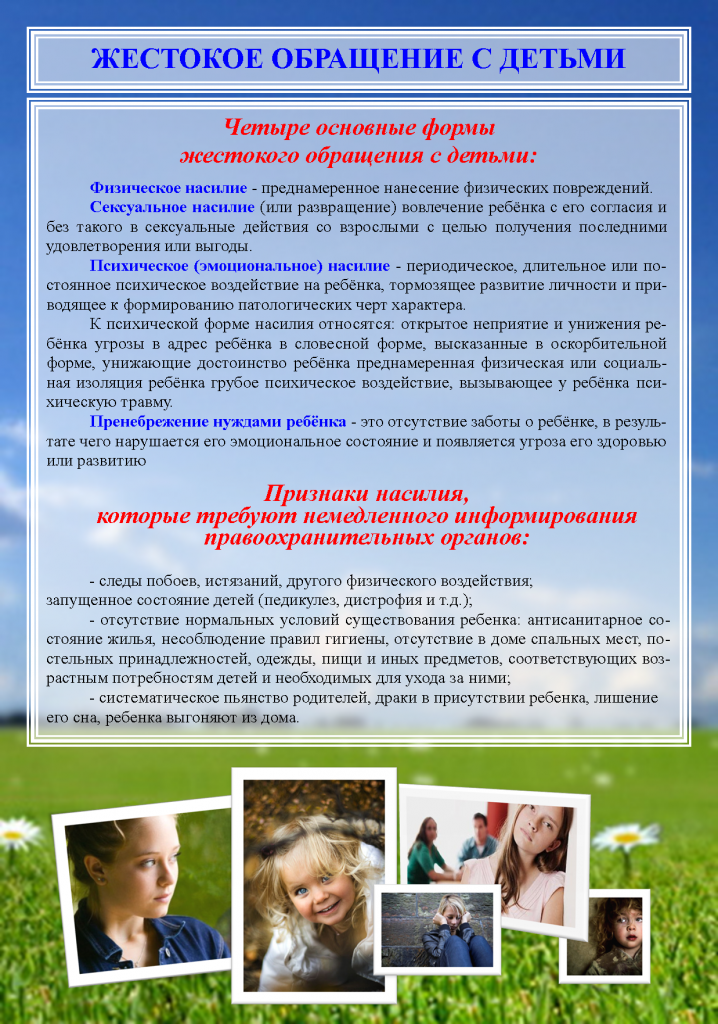 ЖЕСТОКОЕ ОБРАЩЕНИЕ С ДЕТЬМИ

Четыре основные формы жестокого обращения с детьми:

Физическое насилие - преднамеренное нанесение физических повреждений.

Сексуальное насилие (или развращение) вовлечение ребёнка с его согласия и без такого в сексуальные действия со взрослыми с целью получения последними удовлетворения или выгоды.

Психическое (эмоциональное) насилие - периодическое, длительное или постоянное психическое воздействие на ребёнка, тормозящее развитие личности и приводящее к формированию патологических черт характера.

К психической форме насилия относятся: открытое неприятие и унижения ребёнка угрозы в адрес ребёнка в словесной форме, высказанные в оскорбительной форме, унижающие достоинство ребёнка преднамеренная физическая или социальная изоляция ребёнка грубое психическое воздействие, вызывающее у ребёнка психическую травму.

Пренебрежение нуждами ребёнка - это отсутствие заботы о ребёнке, в результате чего нарушается его эмоциональное состояние и появляется угроза его здоровью или развитию

Признаки насилия, которые требуют немедленного информирования правоохранительных органов:

- следы побоев, истязаний, другого физического воздействия;
запущенное состояние детей (педикулез, дистрофия и т.д.);

- отсутствие нормальных условий существования ребенка: антисанитарное состояние жилья, несоблюдение правил гигиены, отсутствие в доме спальных мест, постельных принадлежностей, одежды, пищи и иных предметов, соответствующих возрастным потребностям детей и необходимых для ухода за ними;

- систематическое пьянство родителей, драки в присутствии ребенка, лишение его сна, ребенка выгоняют из дома.